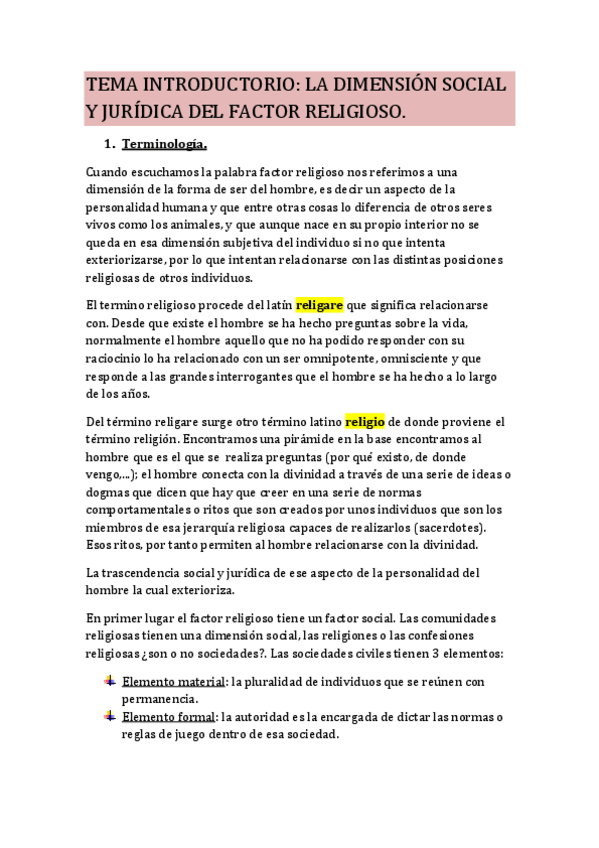 TEMA INTRODUCTORIO: LA DIMENSIÓN SOCIAL Y JURÍDICA DEL FACTOR RELIGIOSO.

1. Terminología.

Cuando escuchamos la palabra factor religioso nos referimos a una dimensión de la forma de ser del hombre, es decir un aspecto de la personalidad humana y que entre otras cosas lo diferencia de otros seres vivos como los animales, y que aunque nace en su propio interior no se queda en esa dimensión subjetiva del individuo si no que intenta exteriorizarse, por lo que intentan relacionarse con las distintas posiciones religiosas de otros individuos.

El termino religioso procede del latín religare que significa relacionarse con. Desde que existe el hombre se ha hecho preguntas sobre la vida, normalmente el hombre aquello que no ha podido responder con su raciocinio lo ha relacionado con un ser omnipotente, omnisciente y que responde a las grandes interrogantes que el hombre se ha hecho a lo largo de los años.

Del término religare surge otro término latino religio de donde proviene el término religión. Encontramos una pirámide en la base encontramos al hombre que es el que se realiza preguntas (por qué existo, de donde vengo,...); el hombre conecta con la divinidad a través de una serie de ideas o dogmas que dicen que hay que creer en una serie de normas comportamentales o ritos que son creados por unos individuos que son los miembros de esa jerarquía religiosa capaces de realizarlos (sacerdotes). Esos ritos, por tanto permiten al hombre relacionarse con la divinidad.

La trascendencia social y jurídica de ese aspecto de la personalidad del hombre la cual exterioriza.

En primer lugar el factor religioso tiene un factor social. Las comunidades religiosas tienen una dimensión social, las religiones o las confesiones religiosas ¿son o no sociedades?. Las sociedades civiles tienen 3 elementos:

Elemento material: la pluralidad de individuos que se reúnen con permanencia.
Elemento formal: la autoridad es la encargada de dictar las normas o reglas de juego dentro de esa sociedad.